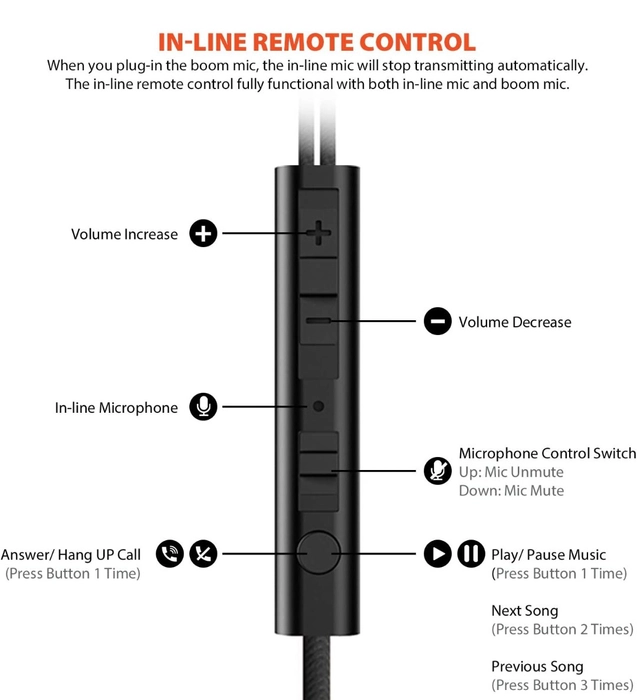 IN-LINE REMOTE CONTROL

When you plug-in the boom mic, the in-line mic will stop transmitting automatically. The in-line remote control fully functional with both in-line mic and boom mic.

Volume Increase

Volume Decrease

In-line Microphone

Microphone Control Switch
Up: Mic Unmute
Down: Mic Mute

Answer/ Hang UP Call
(Press Button 1 Time)

Play/ Pause Music
(Press Button 1 Time)

Next Song
(Press Button 2 Times)

Previous Song
(Press Button 3 Times)